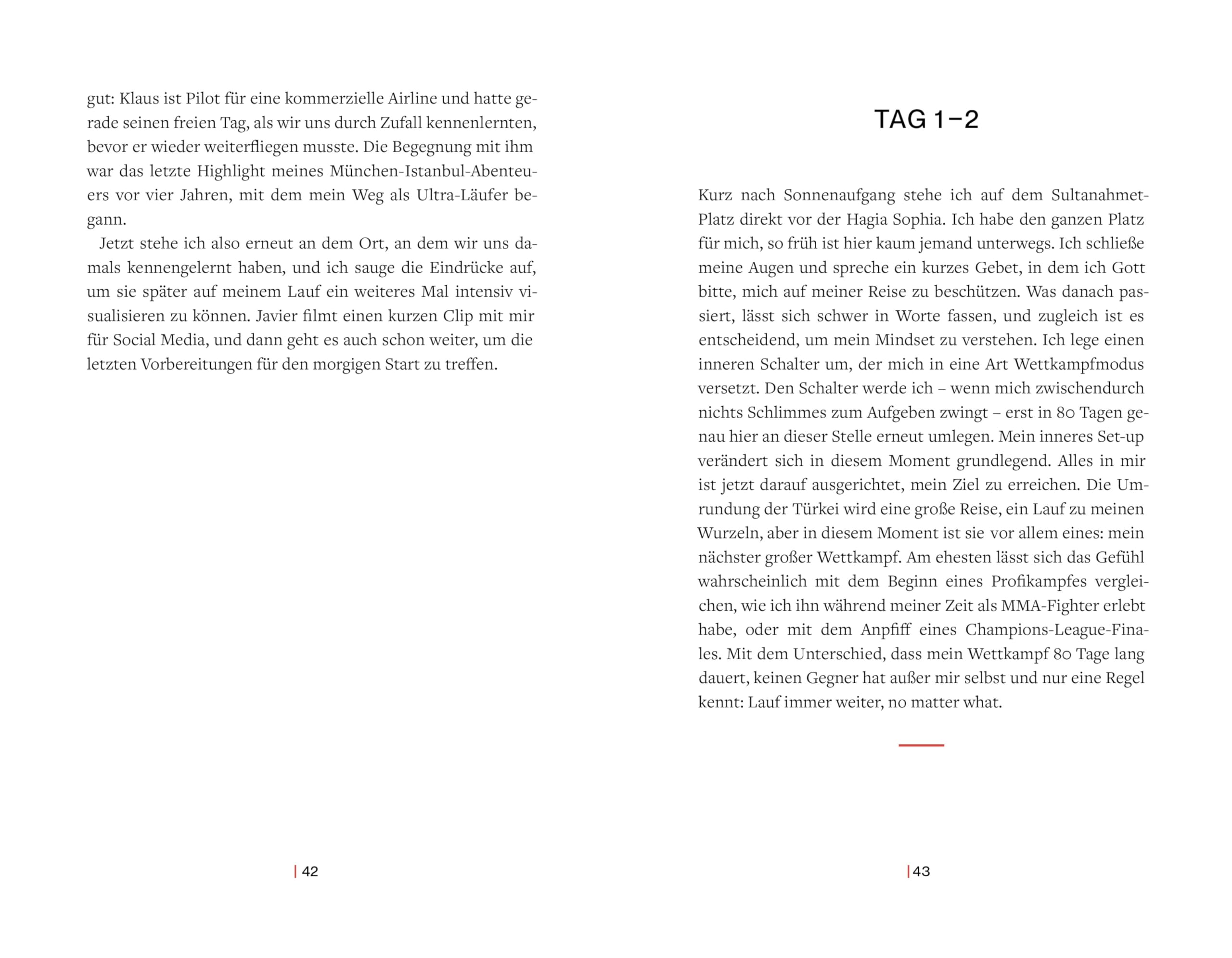 gut: Klaus ist Pilot für eine kommerzielle Airline und hatte gerade seinen freien Tag, als wir uns durch Zufall kennenlernten, bevor er wieder weiterfliegen musste. Die Begegnung mit ihm war das letzte Highlight meines München-Istanbul-Abenteuers vor vier Jahren, mit dem mein Weg als Ultra-Läufer begann.

Jetzt stehe ich also erneut an dem Ort, an dem wir uns damals kennengelernt haben, und ich sauge die Eindrücke auf, um sie später auf meinem Lauf ein weiteres Mal intensiv visualisieren zu können. Javier filmt einen kurzen Clip mit mir für Social Media, und dann geht es auch schon weiter, um die letzten Vorbereitungen für den morgigen Start zu treffen.

| 42

TAG 1–2

Kurz nach Sonnenaufgang stehe ich auf dem Sultanahmet-Platz direkt vor der Hagia Sophia. Ich habe den ganzen Platz für mich, so früh ist hier kaum jemand unterwegs. Ich schließe meine Augen und spreche ein kurzes Gebet, in dem ich Gott bitte, mich auf meiner Reise zu beschützen. Was danach passiert, lässt sich schwer in Worte fassen, und zugleich ist es entscheidend, um mein Mindset zu verstehen. Ich lege einen inneren Schalter um, der mich in eine Art Wettkampfmodus versetzt. Den Schalter werde ich – wenn mich zwischendurch nichts Schlimmes zum Aufgeben zwingt – erst in 80 Tagen genau hier an dieser Stelle erneut umlegen. Mein inneres Set-up verändert sich in diesem Moment grundlegend. Alles in mir ist jetzt darauf ausgerichtet, mein Ziel zu erreichen. Die Umrundung der Türkei wird eine große Reise, ein Lauf zu meinen Wurzeln, aber in diesem Moment ist sie vor allem eines: mein nächster großer Wettkampf. Am ehesten lässt sich das Gefühl wahrscheinlich mit dem Beginn eines Profikampfes vergleichen, wie ich ihn während meiner Zeit als MMA-Fighter erlebt habe, oder mit dem Anpfiff eines Champions-League-Finales. Mit dem Unterschied, dass mein Wettkampf 80 Tage lang dauert, keinen Gegner hat außer mir selbst und nur eine Regel kennt: Lauf immer weiter, no matter what.

| 43